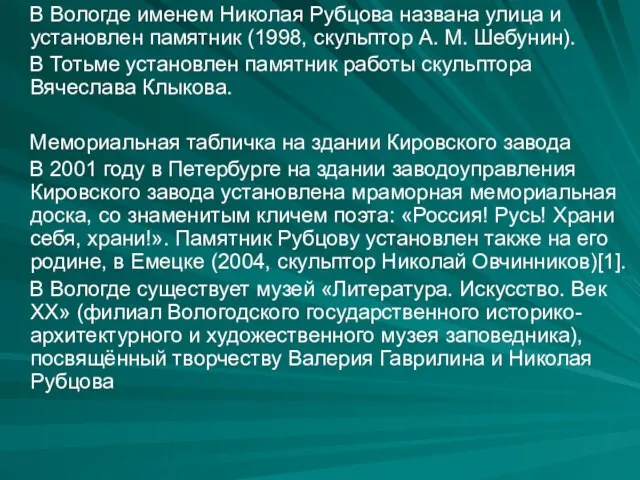 В Вологде именем Николая Рубцова названа улица и установлен памятник (1998, скульптор А. М. Шебунин).
В Тотьме установлен памятник работы скульптора Вячеслава Клыкова.

Мемориальная табличка на здании Кировского завода
В 2001 году в Петербурге на здании заводоуправления Кировского завода установлена мраморная мемориальная доска, со знаменитым кличем поэта: «Россия! Русь! Храни себя, храни!». Памятник Рубцову установлен также на его родине, в Емецке (2004, скульптор Николай Овчинников)[1].
В Вологде существует музей «Литература. Искусство. Век XX» (филиал Вологодского государственного историко-архитектурного и художественного музея заповедника), посвящённый творчеству Валерия Гаврилина и Николая Рубцова